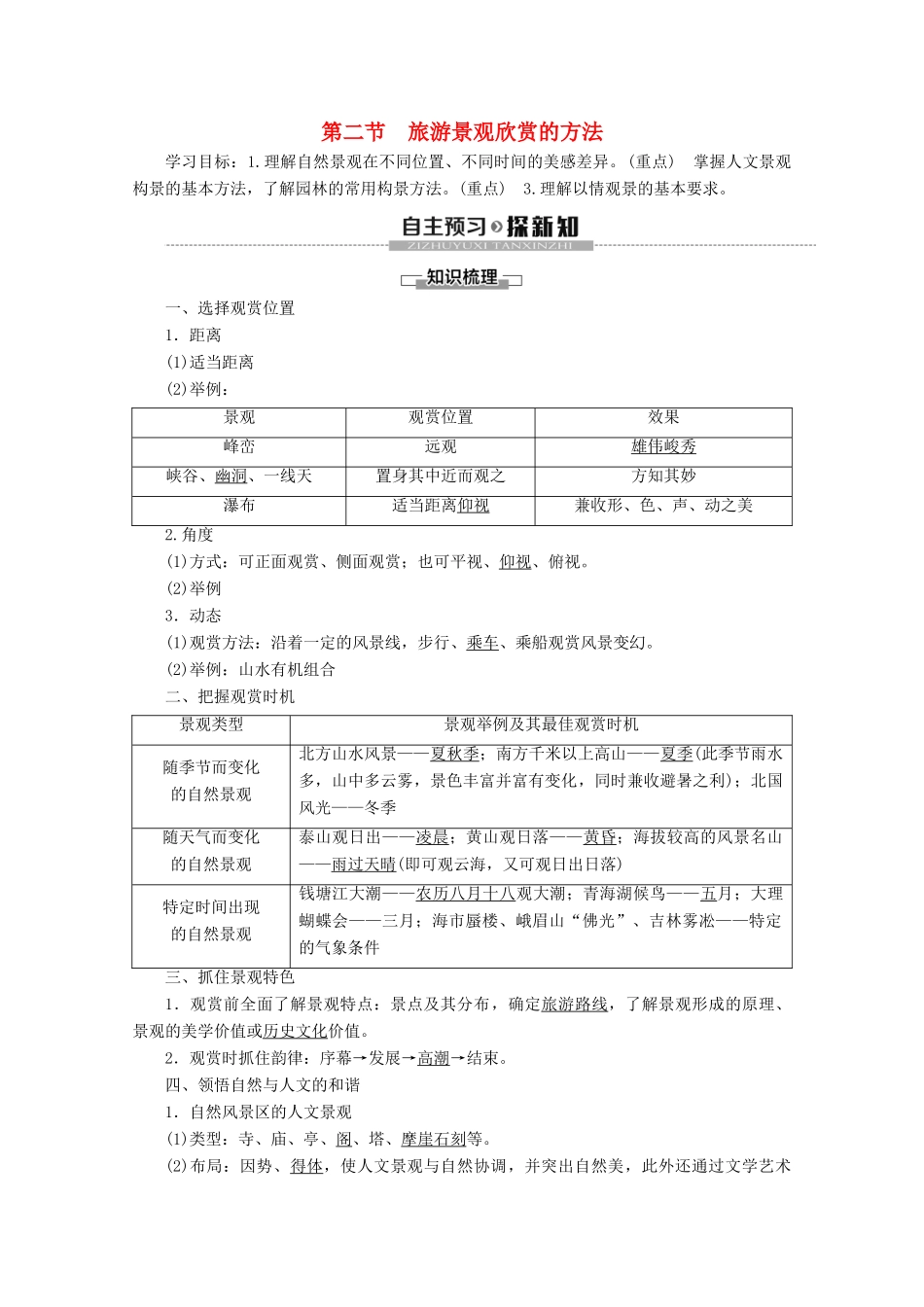 第二节　旅游景观欣赏的方法

学习目标：1.理解自然景观在不同位置、不同时间的美感差异。(重点)　掌握人文景观构景的基本方法，了解园林的常用构景方法。(重点)　3.理解以情观景的基本要求。

自主预习 探新知
ZIZHUYUXI TANXINZHI

知识梳理

一、选择观赏位置

1．距离

(1)适当距离

(2)举例：

| 景观 | 观赏位置 | 效果 |
|---|---|---|
| 峰峦 | 远观 | 雄伟峻秀 |
| 峡谷、幽洞、一线天 | 置身其中近而观之 | 方知其妙 |
| 瀑布 | 适当距离仰视 | 兼收形、色、声、动之美 |

2.角度

(1)方式：可正面观赏、侧面观赏；也可平视、仰视、俯视。

(2)举例

3．动态

(1)观赏方法：沿着一定的风景线，步行、乘车、乘船观赏风景变幻。

(2)举例：山水有机组合

二、把握观赏时机

| 景观类型 | 景观举例及其最佳观赏时机 |
|---|---|
| 随季节而变化的自然景观 | 北方山水风景——夏秋季；南方千米以上高山——夏季(此季节雨水多，山中多云雾，景色丰富并富有变化，同时兼收避暑之利)；北国风光——冬季 |
| 随天气而变化的自然景观 | 泰山观日出——凌晨；黄山观日落——黄昏；海拔较高的风景名山——雨过天晴(即可观云海，又可观日出日落) |
| 特定时间出现的自然景观 | 钱塘江大潮——农历八月十八观大潮；青海湖候鸟——五月；大理蝴蝶会——三月；海市蜃楼、峨眉山“佛光”、吉林雾凇——特定的气象条件 |

三、抓住景观特色

1．观赏前全面了解景观特点：景点及其分布，确定旅游路线，了解景观形成的原理、景观的美学价值或历史文化价值。

2．观赏时抓住韵律：序幕→发展→高潮→结束。

四、领悟自然与人文的和谐

1．自然风景区的人文景观

(1)类型：寺、庙、亭、阁、塔、摩崖石刻等。

(2)布局：因势、得体，使人文景观与自然协调，并突出自然美，此外还通过文学艺术